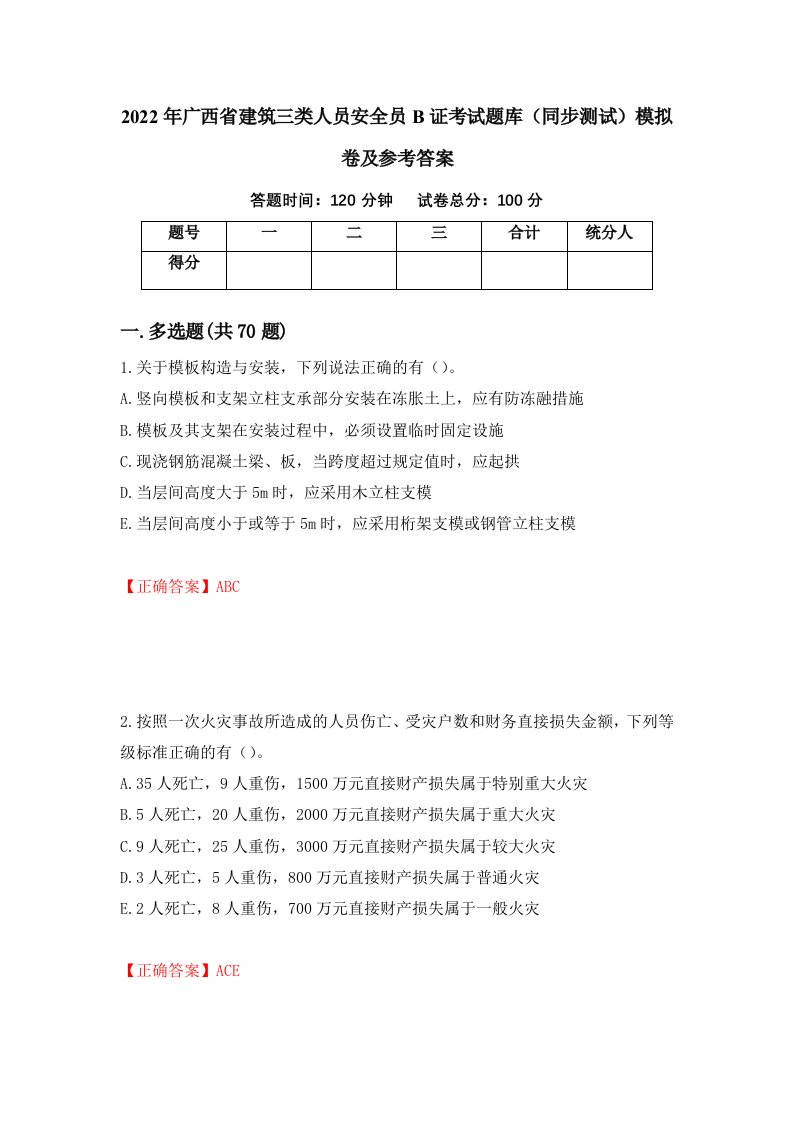 2022年广西省建筑三类人员安全员B证考试题库（同步测试）模拟卷及参考答案

答题时间：120分钟　试卷总分：100分

| 题号 | 一 | 二 | 三 | 合计 | 统分人 |
|---|---|---|---|---|---|
| 得分 | | | | | |

一.多选题(共70题)

1.关于模板构造与安装，下列说法正确的有（）。
A.竖向模板和支架立柱支承部分安装在冻胀土上，应有防冻融措施
B.模板及其支架在安装过程中，必须设置临时固定设施
C.现浇钢筋混凝土梁、板，当跨度超过规定值时，应起拱
D.当层间高度大于5m时，应采用木立柱支模
E.当层间高度小于或等于5m时，应采用桁架支模或钢管立柱支模

【正确答案】ABC

2.按照一次火灾事故所造成的人员伤亡、受灾户数和财务直接损失金额，下列等级标准正确的有（）。
A.35人死亡，9人重伤，1500万元直接财产损失属于特别重大火灾
B.5人死亡，20人重伤，2000万元直接财产损失属于重大火灾
C.9人死亡，25人重伤，3000万元直接财产损失属于较大火灾
D.3人死亡，5人重伤，800万元直接财产损失属于普通火灾
E.2人死亡，8人重伤，700万元直接财产损失属于一般火灾

【正确答案】ACE